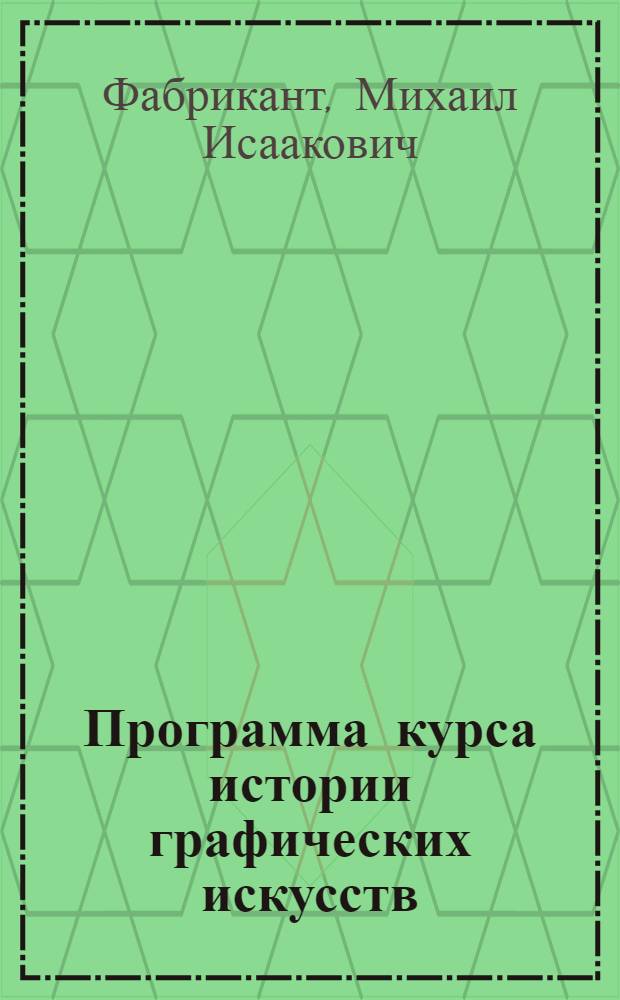 Фабрикант, Михаил Исаакович

Программа курса истории графических искусств